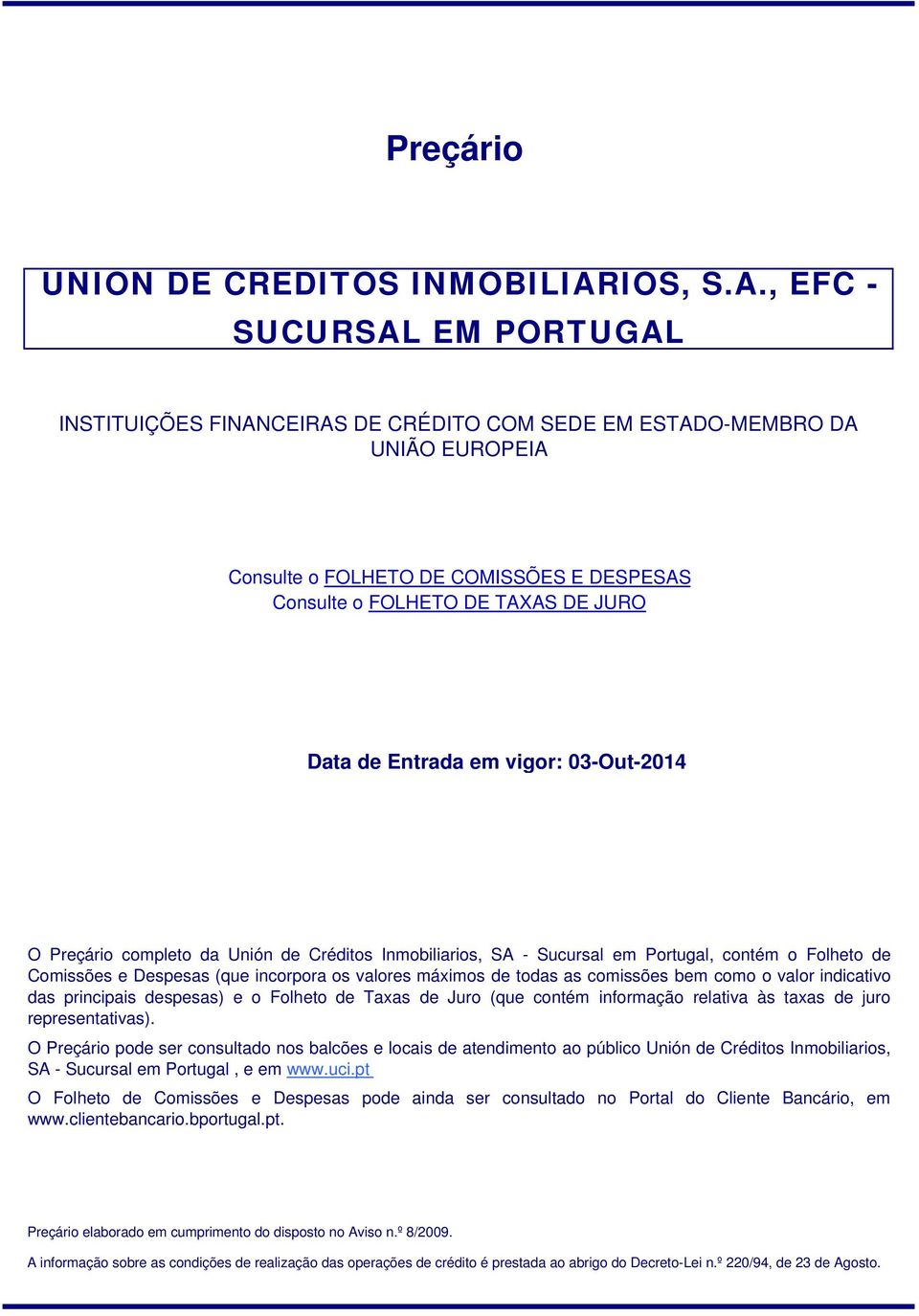 Preçário

UNION DE CREDITOS INMOBILIARIOS, S.A., EFC - SUCURSAL EM PORTUGAL

INSTITUIÇÕES FINANCEIRAS DE CRÉDITO COM SEDE EM ESTADO-MEMBRO DA UNIÃO EUROPEIA

Consulte o FOLHETO DE COMISSÕES E DESPESAS
Consulte o FOLHETO DE TAXAS DE JURO

Data de Entrada em vigor: 03-Out-2014

O Preçário completo da Unión de Créditos Inmobiliarios, SA - Sucursal em Portugal, contém o Folheto de Comissões e Despesas (que incorpora os valores máximos de todas as comissões bem como o valor indicativo das principais despesas) e o Folheto de Taxas de Juro (que contém informação relativa às taxas de juro representativas).

O Preçário pode ser consultado nos balcões e locais de atendimento ao público Unión de Créditos Inmobiliarios, SA - Sucursal em Portugal , e em www.uci.pt

O Folheto de Comissões e Despesas pode ainda ser consultado no Portal do Cliente Bancário, em www.clientebancario.bportugal.pt.

Preçário elaborado em cumprimento do disposto no Aviso n.º 8/2009.

A informação sobre as condições de realização das operações de crédito é prestada ao abrigo do Decreto-Lei n.º 220/94, de 23 de Agosto.